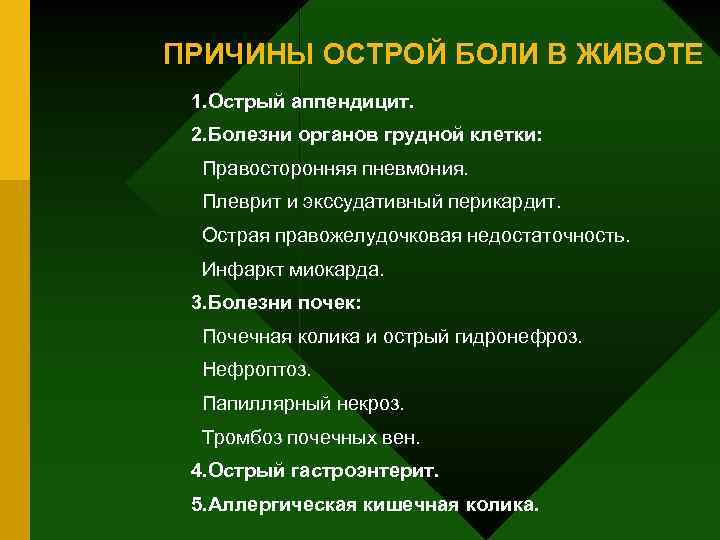 ПРИЧИНЫ ОСТРОЙ БОЛИ В ЖИВОТЕ

1.Острый аппендицит.

2.Болезни органов грудной клетки:

Правосторонняя пневмония.

Плеврит и экссудативный перикардит.

Острая правожелудочковая недостаточность.

Инфаркт миокарда.

3.Болезни почек:

Почечная колика и острый гидронефроз.

Нефроптоз.

Папиллярный некроз.

Тромбоз почечных вен.

4.Острый гастроэнтерит.

5.Аллергическая кишечная колика.